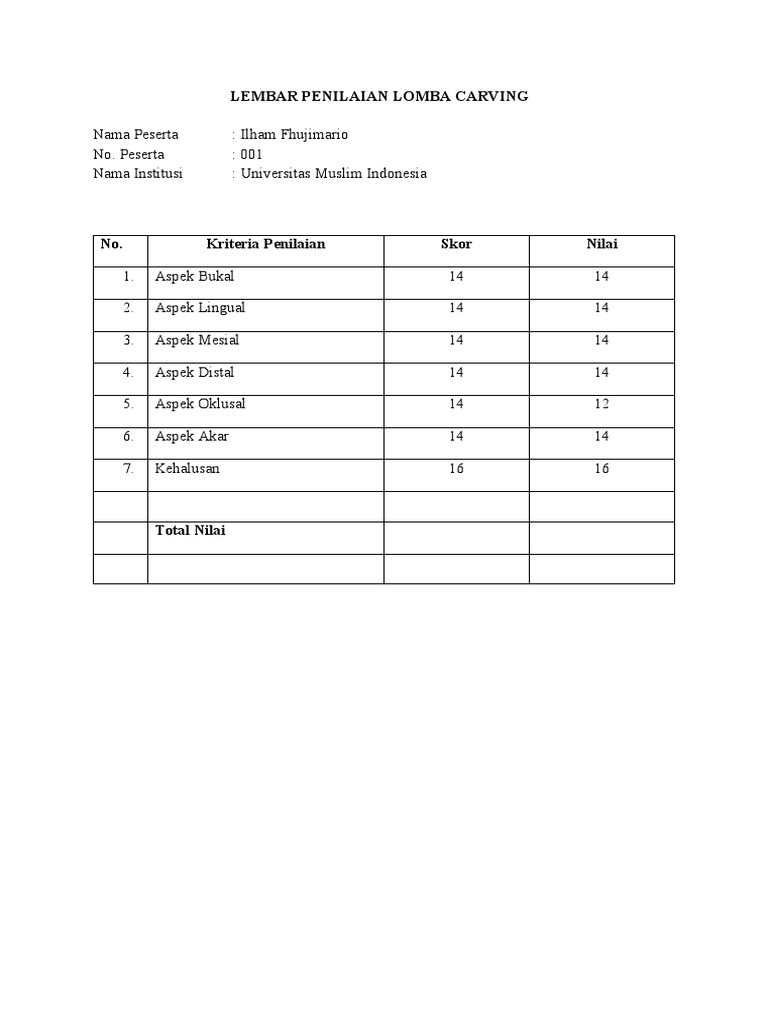 LEMBAR PENILAIAN LOMBA CARVING

Nama Peserta : Ilham Fhujimario
No. Peserta : 001
Nama Institusi : Universitas Muslim Indonesia

| No. | Kriteria Penilaian | Skor | Nilai |
|---|---|---|---|
| 1. | Aspek Bukal | 14 | 14 |
| 2. | Aspek Lingual | 14 | 14 |
| 3. | Aspek Mesial | 14 | 14 |
| 4. | Aspek Distal | 14 | 14 |
| 5. | Aspek Oklusal | 14 | 12 |
| 6. | Aspek Akar | 14 | 14 |
| 7. | Kehalusan | 16 | 16 |
| | | | |
| | Total Nilai | | |
| | | | |